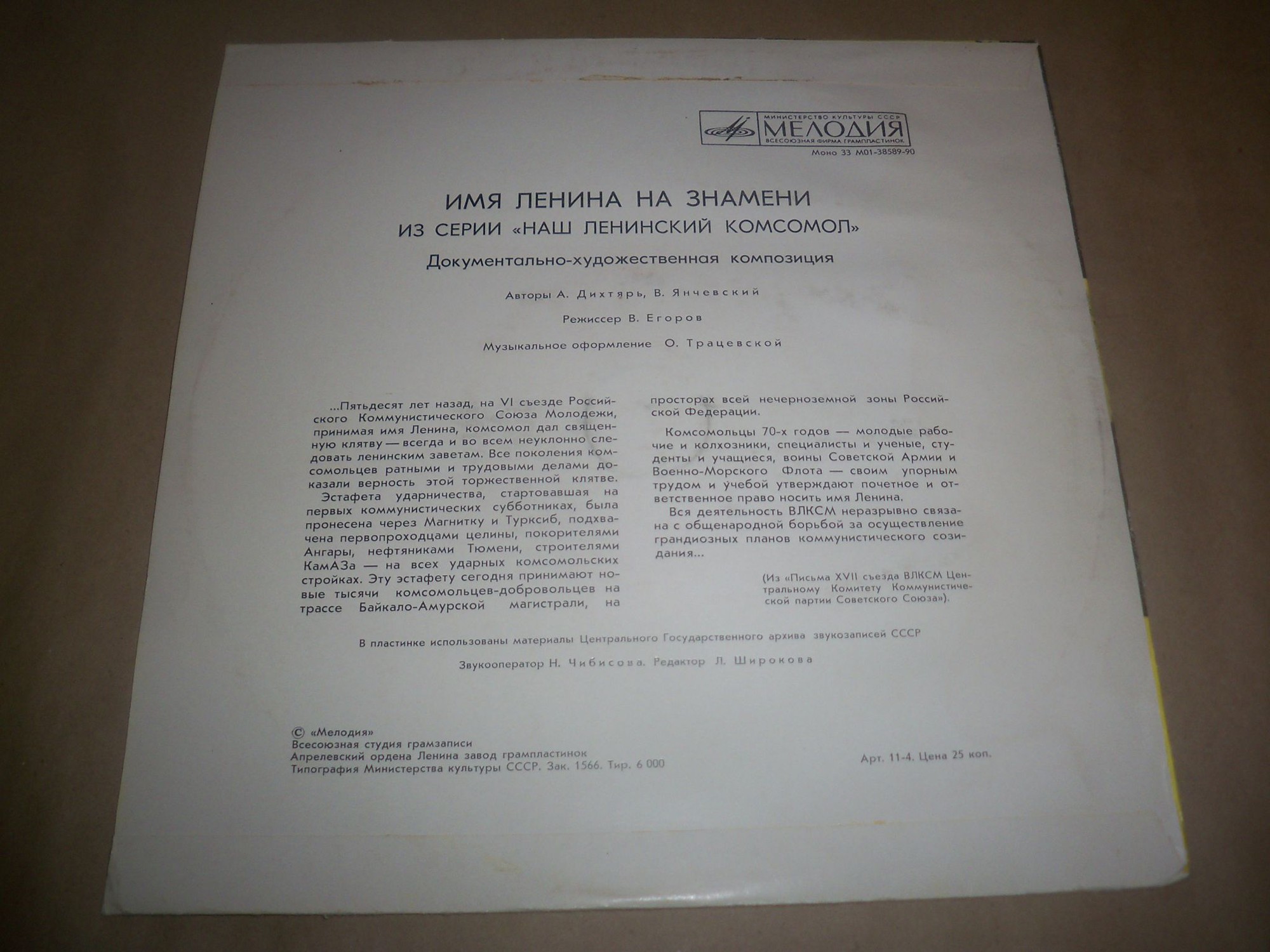 МИНИСТЕРСТВО КУЛЬТУРЫ СССР
МЕЛОДИЯ
ВСЕСОЮЗНАЯ ФИРМА ГРАМПЛАСТИНОК
Моно 33 М01-38589-90

ИМЯ ЛЕНИНА НА ЗНАМЕНИ
ИЗ СЕРИИ «НАШ ЛЕНИНСКИЙ КОМСОМОЛ»
Документально-художественная композиция

Авторы А. Дихтярь, В. Янчевский

Режиссер В. Егоров

Музыкальное оформление О. Трацевской

...Пятьдесят лет назад, на VI съезде Российского Коммунистического Союза Молодежи, принимая имя Ленина, комсомол дал священную клятву — всегда и во всем неуклонно следовать ленинским заветам. Все поколения комсомольцев ратными и трудовыми делами доказали верность этой торжественной клятве.

Эстафета ударничества, стартовавшая на первых коммунистических субботниках, была пронесена через Магнитку и Турксиб, подхвачена первопроходцами целины, покорителями Ангары, нефтяниками Тюмени, строителями КамАЗа — на всех ударных комсомольских стройках. Эту эстафету сегодня принимают новые тысячи комсомольцев-добровольцев на трассе Байкало-Амурской магистрали, на просторах всей нечерноземной зоны Российской Федерации.

Комсомольцы 70-х годов — молодые рабочие и колхозники, специалисты и ученые, студенты и учащиеся, воины Советской Армии и Военно-Морского Флота — своим упорным трудом и учебой утверждают почетное и ответственное право носить имя Ленина.

Вся деятельность ВЛКСМ неразрывно связана с общенародной борьбой за осуществление грандиозных планов коммунистического созидания...

(Из «Письма XVII съезда ВЛКСМ Центральному Комитету Коммунистической партии Советского Союза»).

В пластинке использованы материалы Центрального Государственного архива звукозаписей СССР

Звукооператор Н. Чибисова. Редактор Л. Широкова

© «Мелодия»
Всесоюзная студия грамзаписи
Апрелевский ордена Ленина завод грампластинок
Типография Министерства культуры СССР. Зак. 1566. Тир. 6 000

Арт. 11-4. Цена 25 коп.